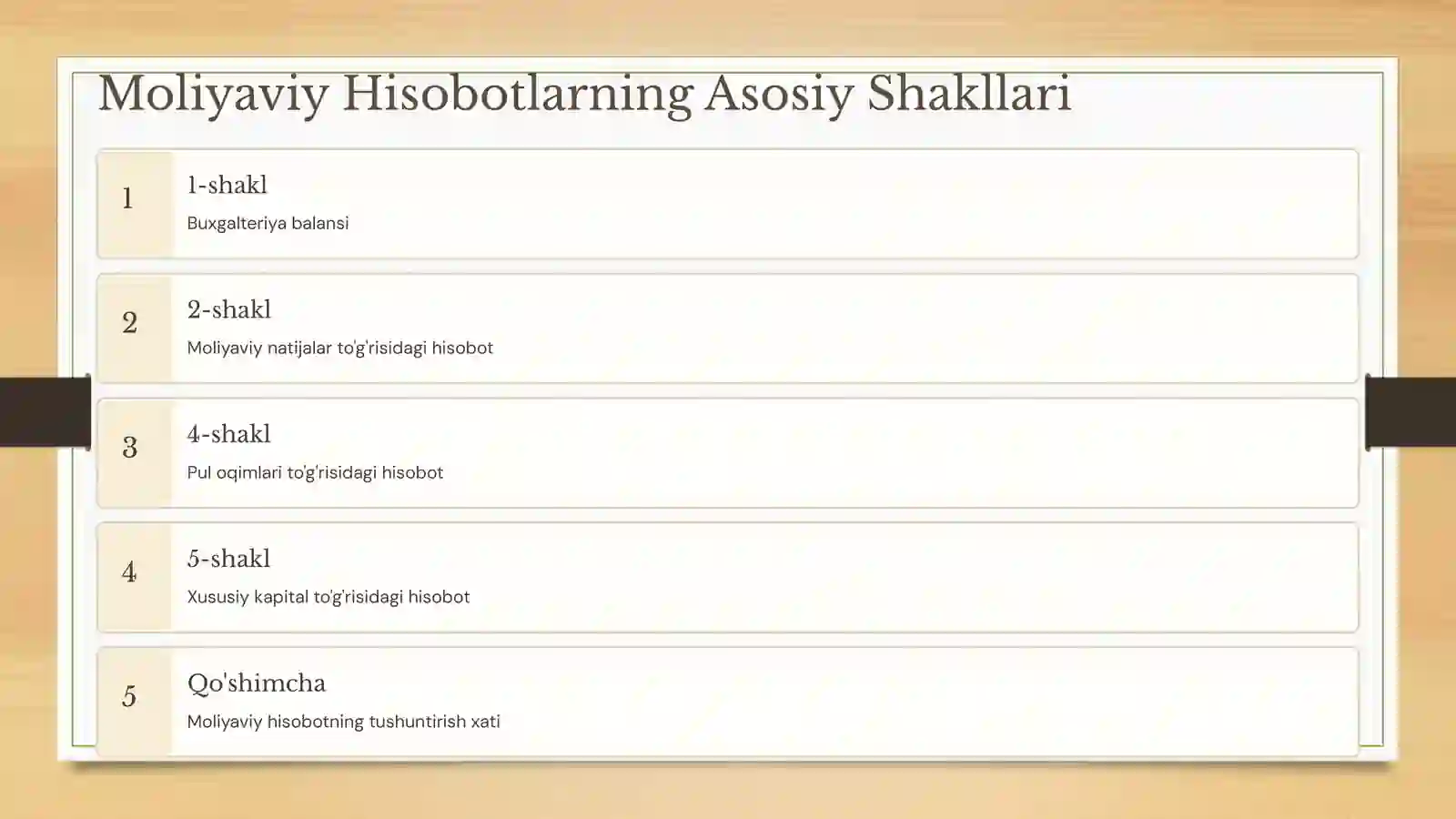 Moliyaviy Hisobotlarning Asosiy Shakllari

1

1-shakl

Buxgalteriya balansi

2

2-shakl

Moliyaviy natijalar to'g'risidagi hisobot

3

4-shakl

Pul oqimlari to'g'risidagi hisobot

4

5-shakl

Xususiy kapital to'g'risidagi hisobot

5

Qo'shimcha

Moliyaviy hisobotning tushuntirish xati